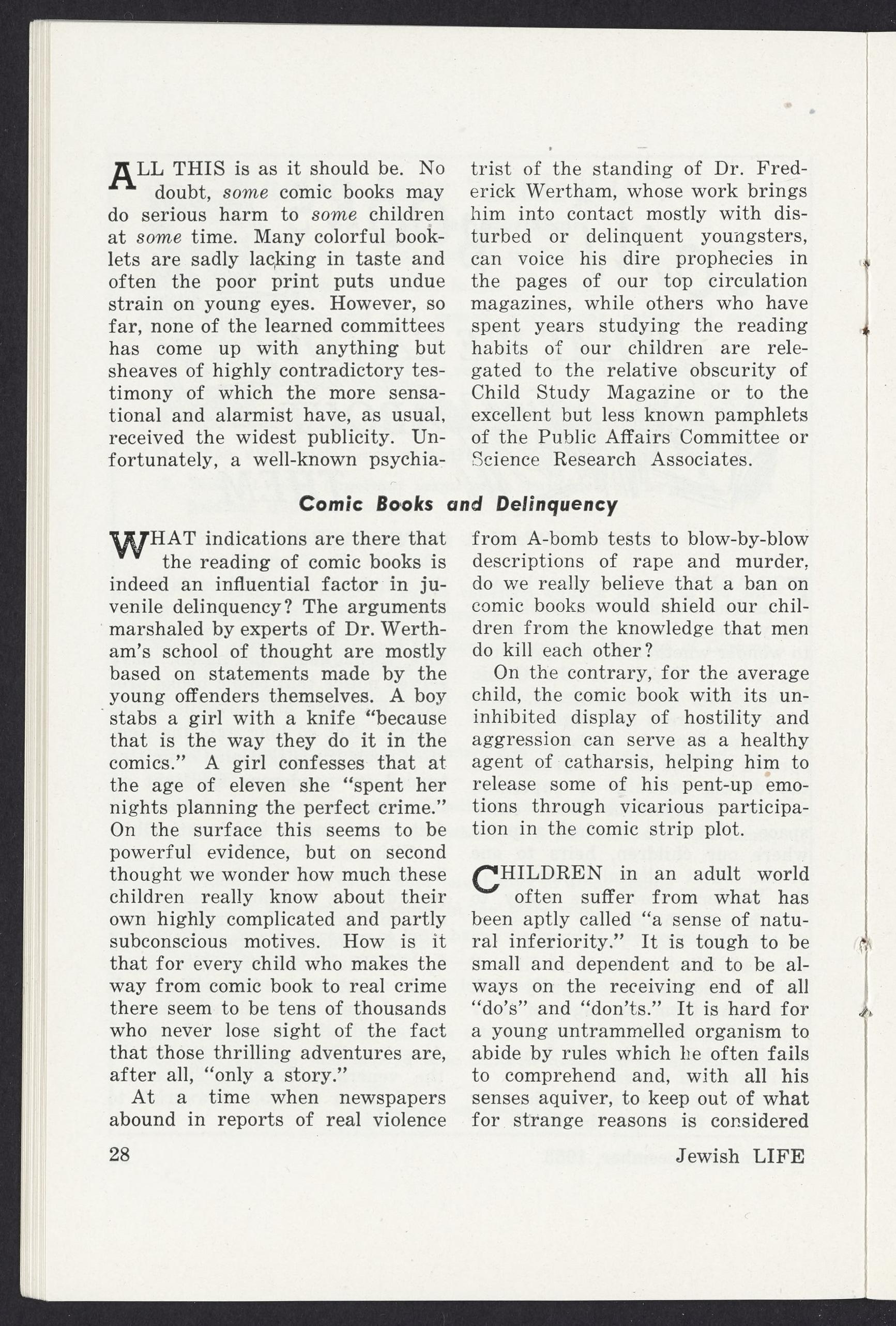 ALL THIS is as it should be. No doubt, some comic books may do serious harm to some children at some time. Many colorful booklets are sadly lacking in taste and often the poor print puts undue strain on young eyes. However, so far, none of the learned committees has come up with anything but sheaves of highly contradictory testimony of which the more sensational and alarmist have, as usual, received the widest publicity. Unfortunately, a well-known psychiatrist of the standing of Dr. Frederick Wertham, whose work brings him into contact mostly with disturbed or delinquent youngsters, can voice his dire prophecies in the pages of our top circulation magazines, while others who have spent years studying the reading habits of our children are relegated to the relative obscurity of Child Study Magazine or to the excellent but less known pamphlets of the Public Affairs Committee or Science Research Associates.

Comic Books and Delinquency

WHAT indications are there that the reading of comic books is indeed an influential factor in juvenile delinquency? The arguments marshaled by experts of Dr. Wertham's school of thought are mostly based on statements made by the young offenders themselves. A boy stabs a girl with a knife "because that is the way they do it in the comics." A girl confesses that at the age of eleven she "spent her nights planning the perfect crime." On the surface this seems to be powerful evidence, but on second thought we wonder how much these children really know about their own highly complicated and partly subconscious motives. How is it that for every child who makes the way from comic book to real crime there seem to be tens of thousands who never lose sight of the fact that those thrilling adventures are, after all, "only a story."

At a time when newspapers abound in reports of real violence from A-bomb tests to blow-by-blow descriptions of rape and murder, do we really believe that a ban on comic books would shield our children from the knowledge that men do kill each other?

On the contrary, for the average child, the comic book with its uninhibited display of hostility and aggression can serve as a healthy agent of catharsis, helping him to release some of his pent-up emotions through vicarious participation in the comic strip plot.

CHILDREN in an adult world often suffer from what has been aptly called "a sense of natural inferiority." It is tough to be small and dependent and to be always on the receiving end of all "do's" and "don'ts." It is hard for a young untrammelled organism to abide by rules which he often fails to comprehend and, with all his senses aquiver, to keep out of what for strange reasons is considered

28

Jewish LIFE